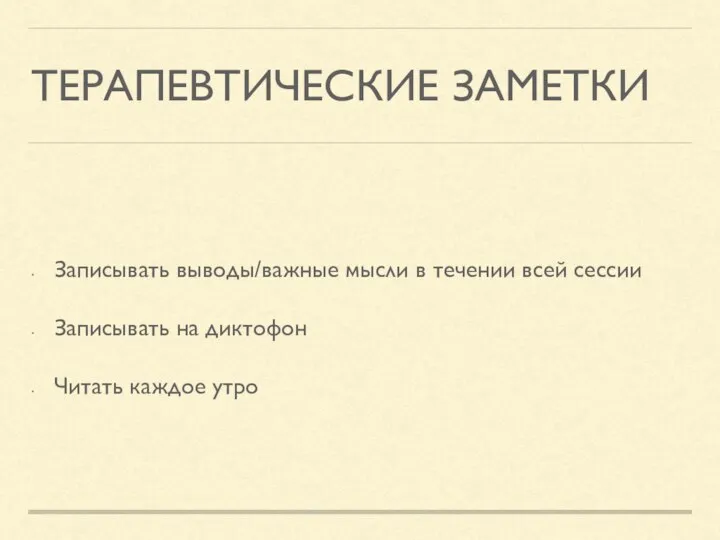 ТЕРАПЕВТИЧЕСКИЕ ЗАМЕТКИ

- Записывать выводы/важные мысли в течении всей сессии

- Записывать на диктофон

- Читать каждое утро